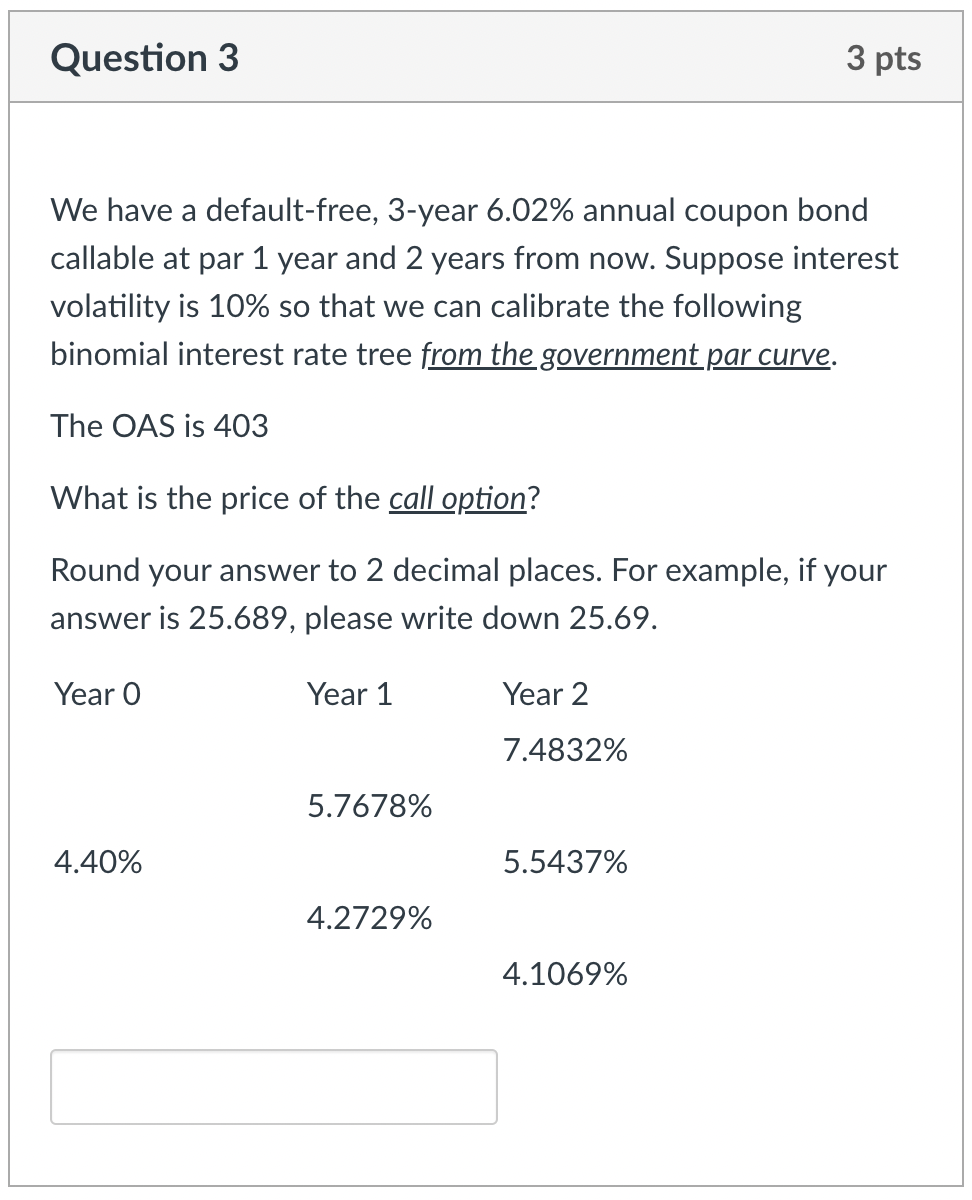 Question 3

3 pts

We have a default-free, 3-year 6.02% annual coupon bond callable at par 1 year and 2 years from now. Suppose interest volatility is 10% so that we can calibrate the following binomial interest rate tree from the government par curve.

The OAS is 403

What is the price of the call option?

Round your answer to 2 decimal places. For example, if your answer is 25.689, please write down 25.69.

| Year 0 | Year 1 | Year 2 |
|---|---|---|
| | | 7.4832% |
| | 5.7678% | |
| 4.40% | | 5.5437% |
| | 4.2729% | |
| | | 4.1069% |